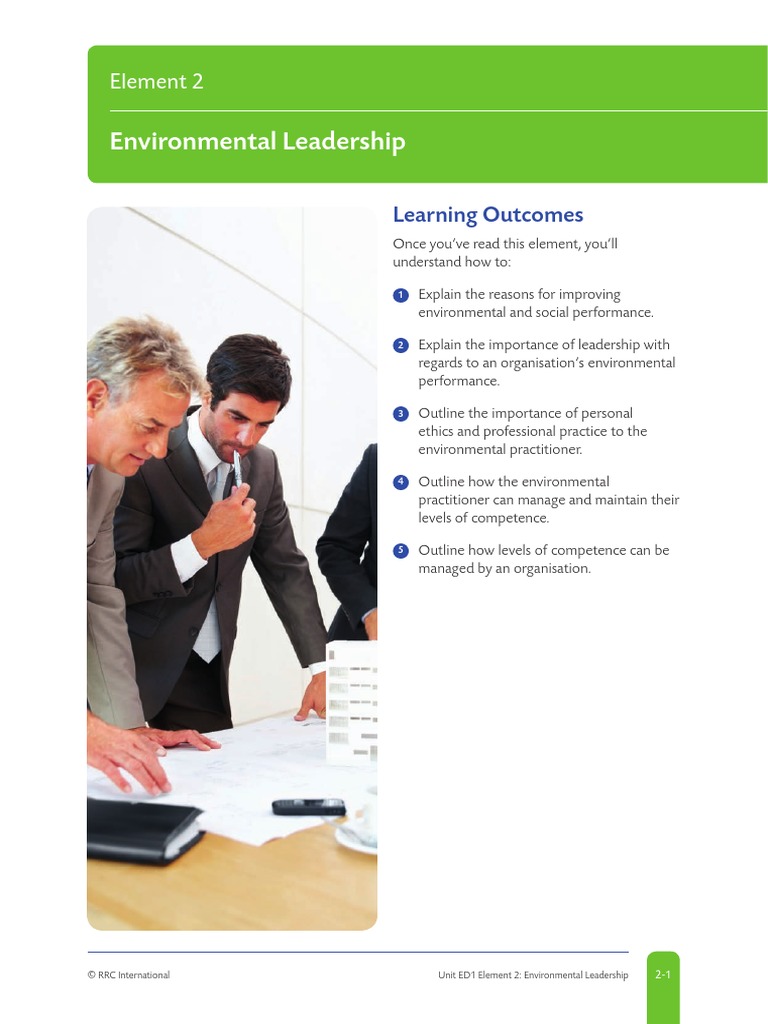 Element 2

Environmental Leadership

Learning Outcomes

Once you've read this element, you'll understand how to:

1 Explain the reasons for improving environmental and social performance.

2 Explain the importance of leadership with regards to an organisation's environmental performance.

3 Outline the importance of personal ethics and professional practice to the environmental practitioner.

4 Outline how the environmental practitioner can manage and maintain their levels of competence.

5 Outline how levels of competence can be managed by an organisation.

© RRC International

Unit ED1 Element 2: Environmental Leadership

2-1